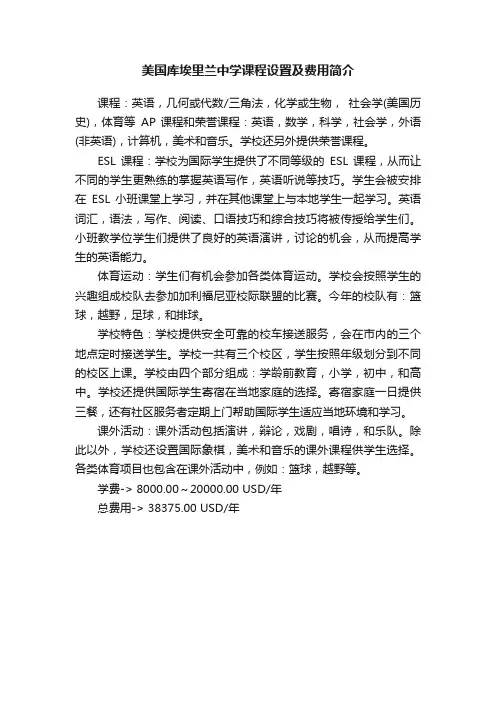 美国库埃里兰中学课程设置及费用简介

课程：英语，几何或代数/三角法，化学或生物， 社会学(美国历史)，体育等 AP 课程和荣誉课程：英语，数学，科学，社会学，外语(非英语)，计算机，美术和音乐。学校还另外提供荣誉课程。

ESL 课程：学校为国际学生提供了不同等级的 ESL 课程，从而让不同的学生更熟练的掌握英语写作，英语听说等技巧。学生会被安排在 ESL 小班课堂上学习，并在其他课堂上与本地学生一起学习。英语词汇，语法，写作、阅读、口语技巧和综合技巧将被传授给学生们。小班教学位学生们提供了良好的英语演讲，讨论的机会，从而提高学生的英语能力。

体育运动：学生们有机会参加各类体育运动。学校会按照学生的兴趣组成校队去参加加利福尼亚校际联盟的比赛。今年的校队有：篮球，越野，足球，和排球。

学校特色：学校提供安全可靠的校车接送服务，会在市内的三个地点定时接送学生。学校一共有三个校区，学生按照年级划分到不同的校区上课。学校由四个部分组成：学龄前教育，小学，初中，和高中。学校还提供国际学生寄宿在当地家庭的选择。寄宿家庭一日提供三餐，还有社区服务者定期上门帮助国际学生适应当地环境和学习。

课外活动：课外活动包括演讲，辩论，戏剧，唱诗，和乐队。除此以外，学校还设置国际象棋，美术和音乐的课外课程供学生选择。各类体育项目也包含在课外活动中，例如：篮球，越野等。

学费-> 8000.00～20000.00 USD/年

总费用-> 38375.00 USD/年